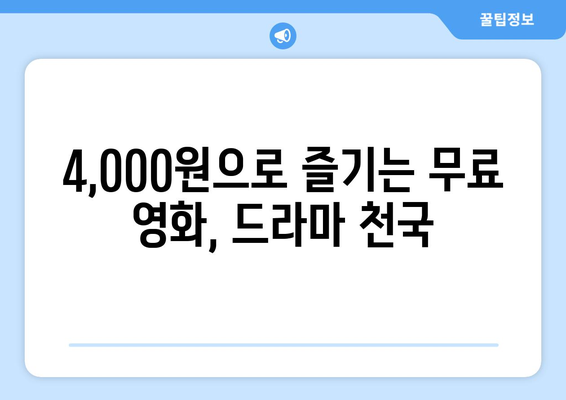 꿀팁정보

4,000원으로 즐기는 무료 영화, 드라마 천국